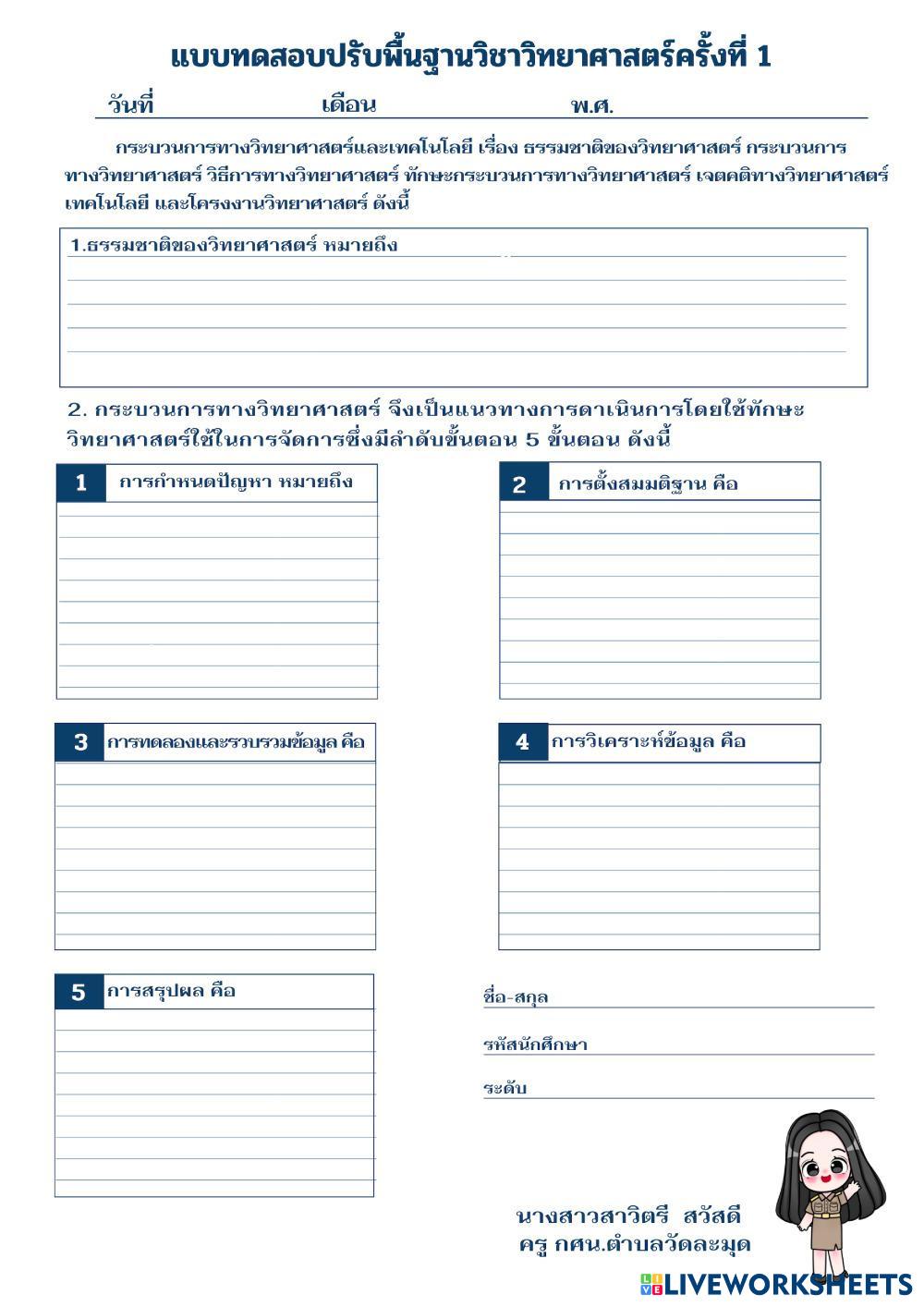 แบบทดสอบปรับพื้นฐานวิชาวิทยาศาสตร์ครั้งที่ 1

วันที่ เดือน พ.ศ.

กระบวนการทางวิทยาศาสตร์และเทคโนโลยี เรื่อง ธรรมชาติของวิทยาศาสตร์ กระบวนการทางวิทยาศาสตร์ วิธีการทางวิทยาศาสตร์ ทักษะกระบวนการทางวิทยาศาสตร์ เจตคติทางวิทยาศาสตร์ เทคโนโลยี และโครงงานวิทยาศาสตร์ ดังนี้

1.ธรรมชาติของวิทยาศาสตร์ หมายถึง

2. กระบวนการทางวิทยาศาสตร์ จึงเป็นแนวทางการดาเนินการโดยใช้ทักษะวิทยาศาสตร์ใช้ในการจัดการซึ่งมีลำดับขั้นตอน 5 ขั้นตอน ดังนี้

1 การกำหนดปัญหา หมายถึง

2 การตั้งสมมติฐาน คือ

3 การทดลองและรวบรวมข้อมูล คือ

4 การวิเคราะห์ข้อมูล คือ

5 การสรุปผล คือ

ชื่อ-สกุล

รหัสนักศึกษา

ระดับ

นางสาวสาวิตรี สวัสดี
ครู กศน.ตำบลวัดละมุด

LIVEWORKSHEETS